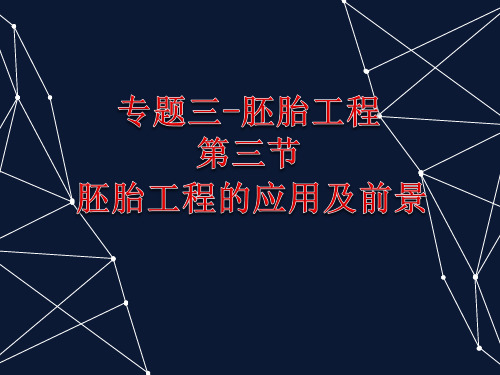 专题三-胚胎工程
第三节
胚胎工程的应用及前景